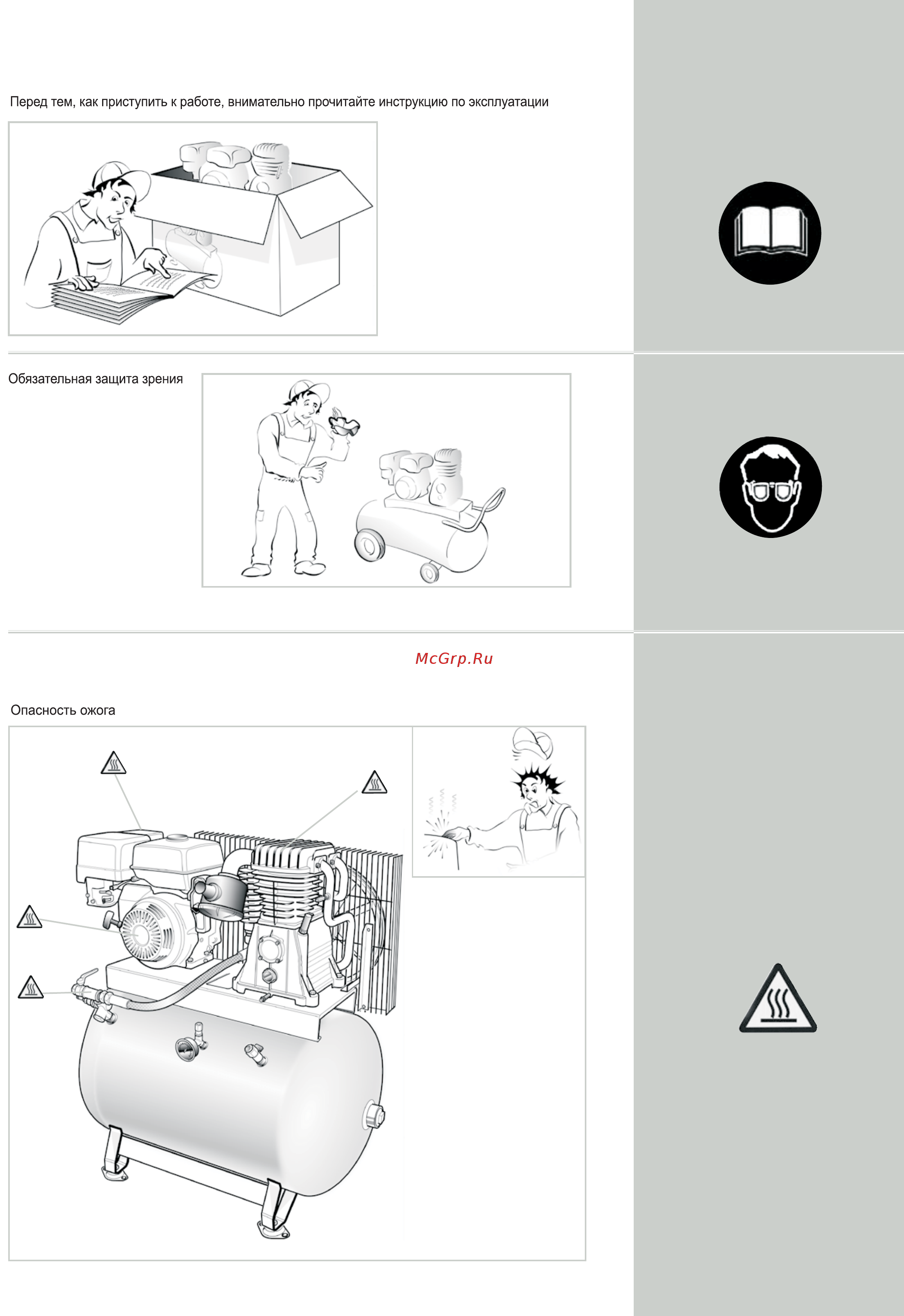 Перед тем, как приступить к работе, внимательно прочитайте инструкцию по эксплуатации

Обязательная защита зрения

McGrp.Ru

Опасность ожога